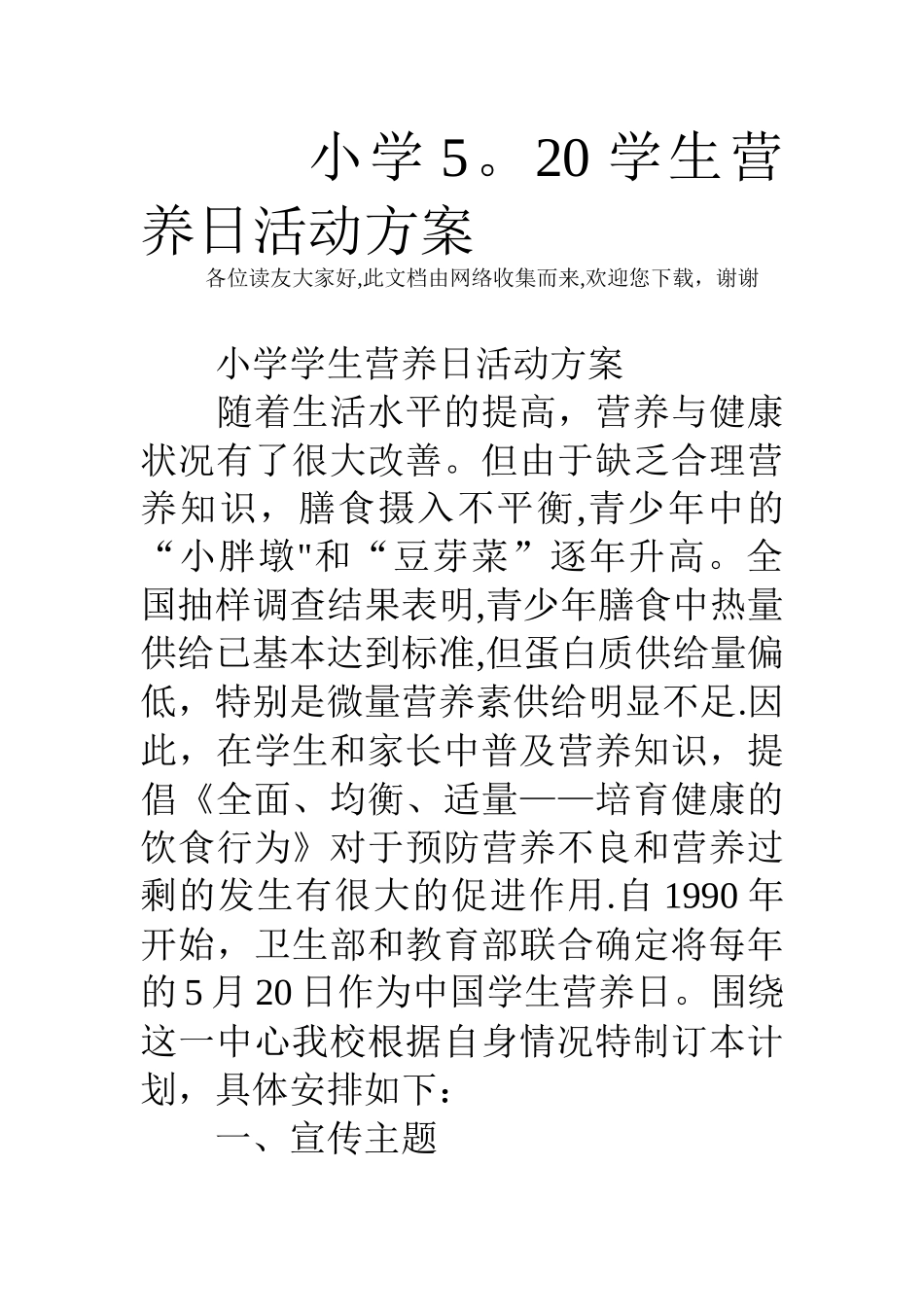 小学 5。20 学生营养日活动方案

各位读友大家好,此文档由网络收集而来,欢迎您下载，谢谢

小学学生营养日活动方案

随着生活水平的提高，营养与健康状况有了很大改善。但由于缺乏合理营养知识，膳食摄入不平衡,青少年中的“小胖墩"和“豆芽菜”逐年升高。全国抽样调查结果表明,青少年膳食中热量供给已基本达到标准,但蛋白质供给量偏低，特别是微量营养素供给明显不足.因此，在学生和家长中普及营养知识，提倡《全面、均衡、适量——培育健康的饮食行为》对于预防营养不良和营养过剩的发生有很大的促进作用.自 1990 年开始，卫生部和教育部联合确定将每年的 5 月 20 日作为中国学生营养日。围绕这一中心我校根据自身情况特制订本计划，具体安排如下：

一、宣传主题